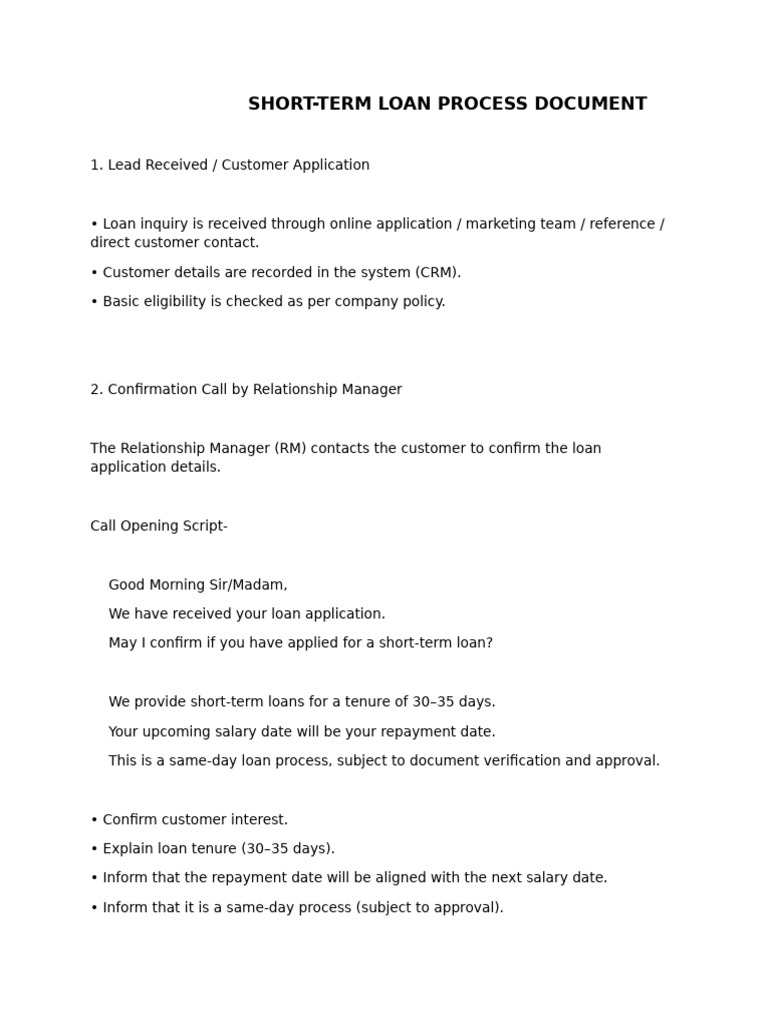 SHORT-TERM LOAN PROCESS DOCUMENT

1. Lead Received / Customer Application

• Loan inquiry is received through online application / marketing team / reference / direct customer contact.

• Customer details are recorded in the system (CRM).

• Basic eligibility is checked as per company policy.

2. Confirmation Call by Relationship Manager

The Relationship Manager (RM) contacts the customer to confirm the loan application details.

Call Opening Script-

Good Morning Sir/Madam,

We have received your loan application.

May I confirm if you have applied for a short-term loan?

We provide short-term loans for a tenure of 30–35 days.

Your upcoming salary date will be your repayment date.

This is a same-day loan process, subject to document verification and approval.

• Confirm customer interest.

• Explain loan tenure (30–35 days).

• Inform that the repayment date will be aligned with the next salary date.

• Inform that it is a same-day process (subject to approval).